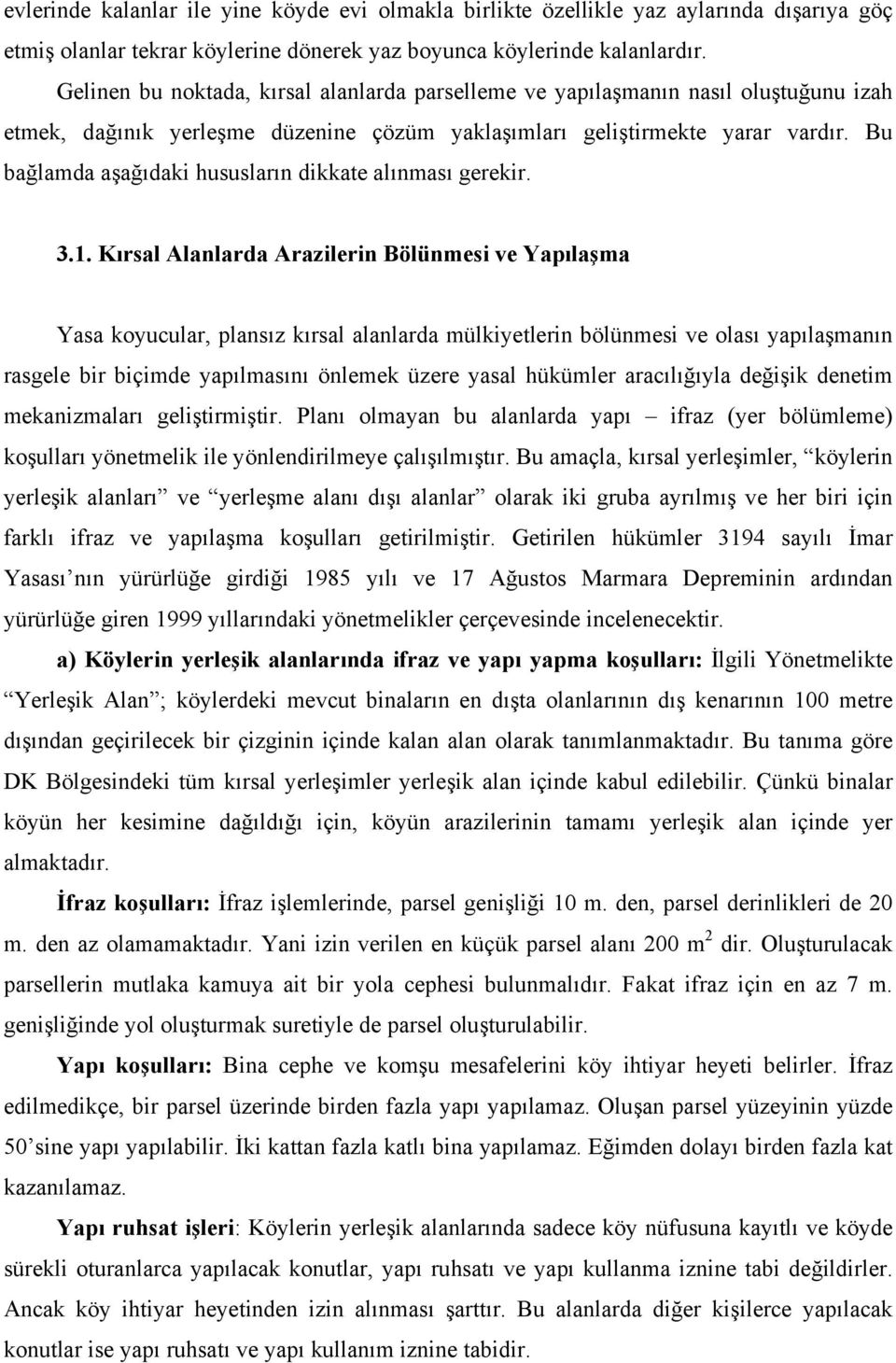 evlerinde kalanlar ile yine köyde evi olmakla birlikte özellikle yaz aylarında dışarıya göç etmiş olanlar tekrar köylerine dönerek yaz boyunca köylerinde kalanlardır.

Gelinen bu noktada, kırsal alanlarda parselleme ve yapılaşmanın nasıl oluştuğunu izah etmek, dağınık yerleşme düzenine çözüm yaklaşımları geliştirmekte yarar vardır. Bu bağlamda aşağıdaki hususların dikkate alınması gerekir.

3.1. Kırsal Alanlarda Arazilerin Bölünmesi ve Yapılaşma

Yasa koyucular, plansız kırsal alanlarda mülkiyetlerin bölünmesi ve olası yapılaşmanın rasgele bir biçimde yapılmasını önlemek üzere yasal hükümler aracılığıyla değişik denetim mekanizmaları geliştirmiştir. Planı olmayan bu alanlarda yapı – ifraz (yer bölümleme) koşulları yönetmelik ile yönlendirilmeye çalışılmıştır. Bu amaçla, kırsal yerleşimler, “köylerin yerleşik alanları” ve “yerleşme alanı dışı alanlar” olarak iki gruba ayrılmış ve her biri için farklı ifraz ve yapılaşma koşulları getirilmiştir. Getirilen hükümler 3194 sayılı İmar Yasası nın yürürlüğe girdiği 1985 yılı ve 17 Ağustos Marmara Depreminin ardından yürürlüğe giren 1999 yıllarındaki yönetmelikler çerçevesinde incelenecektir.

a) Köylerin yerleşik alanlarında ifraz ve yapı yapma koşulları: İlgili Yönetmelikte “Yerleşik Alan”; köylerdeki mevcut binaların en dışta olanlarının dış kenarının 100 metre dışından geçirilecek bir çizginin içinde kalan alan olarak tanımlanmaktadır. Bu tanıma göre DK Bölgesindeki tüm kırsal yerleşimler yerleşik alan içinde kabul edilebilir. Çünkü binalar köyün her kesimine dağıldığı için, köyün arazilerinin tamamı yerleşik alan içinde yer almaktadır.

İfraz koşulları: İfraz işlemlerinde, parsel genişliği 10 m. den, parsel derinlikleri de 20 m. den az olamamaktadır. Yani izin verilen en küçük parsel alanı 200 $m^2$ dir. Oluşturulacak parsellerin mutlaka kamuya ait bir yola cephesi bulunmalıdır. Fakat ifraz için en az 7 m. genişliğinde yol oluşturmak suretiyle de parsel oluşturulabilir.

Yapı koşulları: Bina cephe ve komşu mesafelerini köy ihtiyar heyeti belirler. İfraz edilmedikçe, bir parsel üzerinde birden fazla yapı yapılamaz. Oluşan parsel yüzeyinin yüzde 50’sine yapı yapılabilir. İki kattan fazla katlı bina yapılamaz. Eğimden dolayı birden fazla kat kazanılamaz.

Yapı ruhsat işleri: Köylerin yerleşik alanlarında sadece köy nüfusuna kayıtlı ve köyde sürekli oturanlarca yapılacak konutlar, yapı ruhsatı ve yapı kullanma iznine tabi değildirler. Ancak köy ihtiyar heyetinden izin alınması şarttır. Bu alanlarda diğer kişilerce yapılacak konutlar ise yapı ruhsatı ve yapı kullanım iznine tabidir.